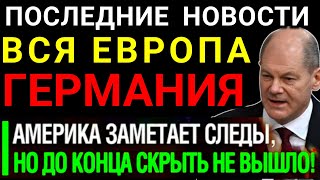 ПОСЛЕДНИЕ НОВОСТИ
ВСЯ ЕВРОПА
ГЕРМАНИЯ
АМЕРИКА ЗАМЕТАЕТ СЛЕДЫ,
НО ДО КОНЦА СКРЫТЬ НЕ ВЫШЛО!